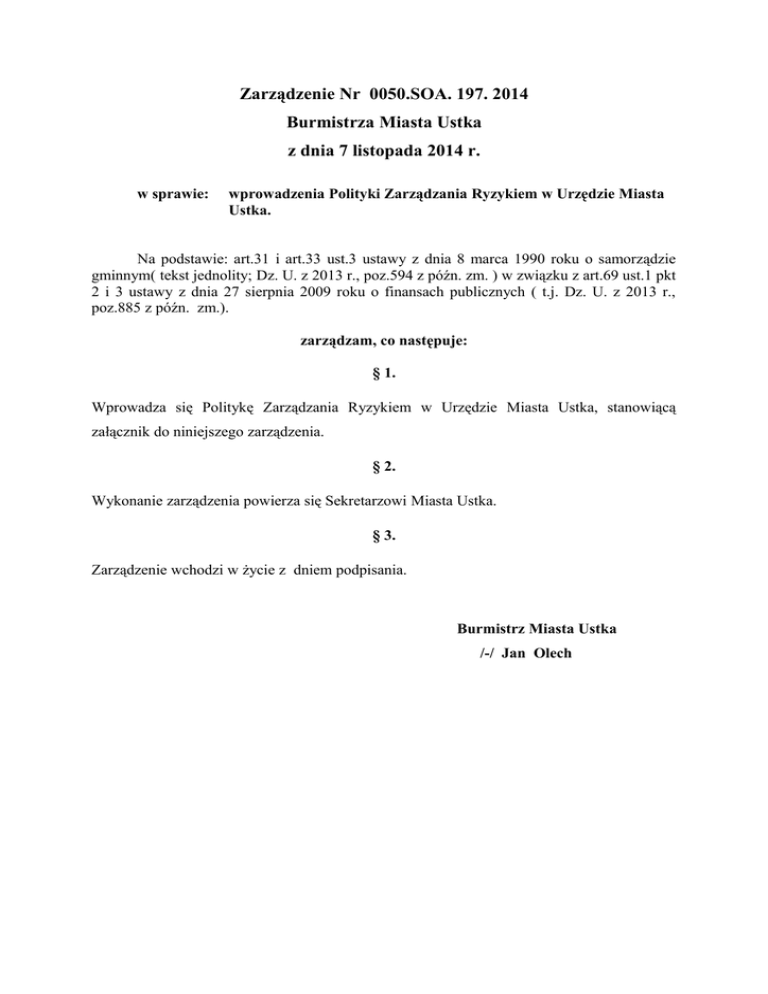 Zarządzenie Nr 0050.SOA. 197. 2014
Burmistrza Miasta Ustka
z dnia 7 listopada 2014 r.

w sprawie: wprowadzenia Polityki Zarządzania Ryzykiem w Urzędzie Miasta Ustka.

Na podstawie: art.31 i art.33 ust.3 ustawy z dnia 8 marca 1990 roku o samorządzie gminnym( tekst jednolity; Dz. U. z 2013 r., poz.594 z późn. zm. ) w związku z art.69 ust.1 pkt 2 i 3 ustawy z dnia 27 sierpnia 2009 roku o finansach publicznych ( t.j. Dz. U. z 2013 r., poz.885 z późn. zm.).

zarządzam, co następuje:

§ 1.

Wprowadza się Politykę Zarządzania Ryzykiem w Urzędzie Miasta Ustka, stanowiącą załącznik do niniejszego zarządzenia.

§ 2.

Wykonanie zarządzenia powierza się Sekretarzowi Miasta Ustka.

§ 3.

Zarządzenie wchodzi w życie z dniem podpisania.

Burmistrz Miasta Ustka
/-/ Jan Olech